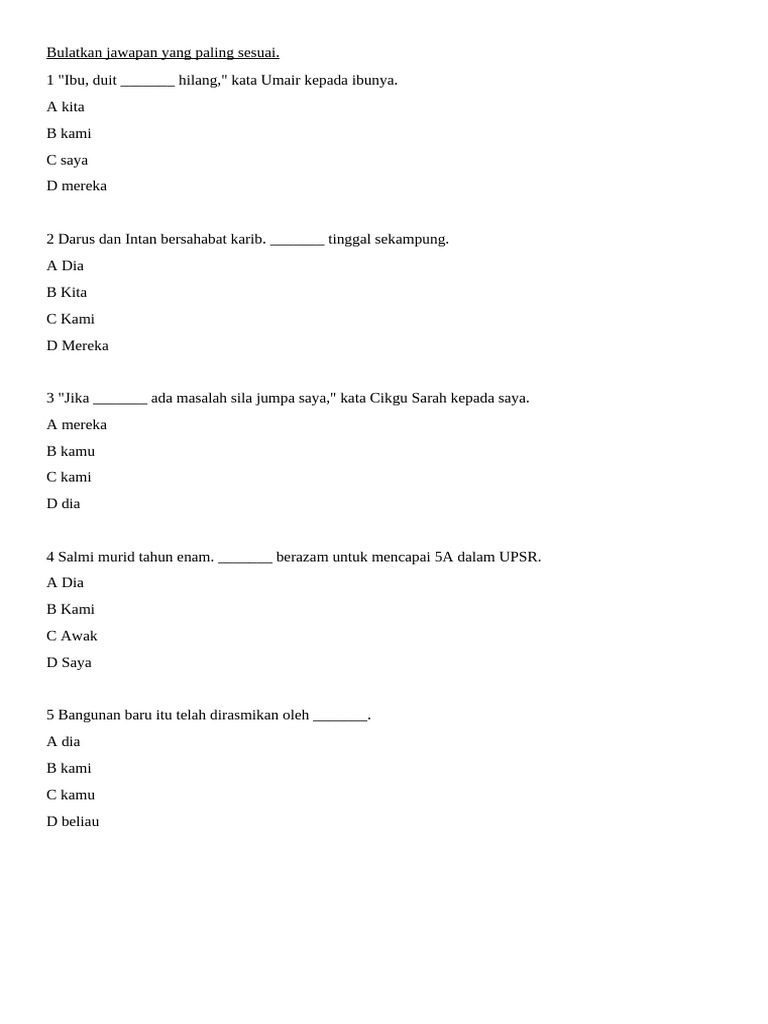 Bulatkan jawapan yang paling sesuai.

1 "Ibu, duit _______ hilang," kata Umair kepada ibunya.
A kita
B kami
C saya
D mereka

2 Darus dan Intan bersahabat karib. _______ tinggal sekampung.
A Dia
B Kita
C Kami
D Mereka

3 "Jika _______ ada masalah sila jumpa saya," kata Cikgu Sarah kepada saya.
A mereka
B kamu
C kami
D dia

4 Salmi murid tahun enam. _______ berazam untuk mencapai 5A dalam UPSR.
A Dia
B Kami
C Awak
D Saya

5 Bangunan baru itu telah dirasmikan oleh _______.
A dia
B kami
C kamu
D beliau